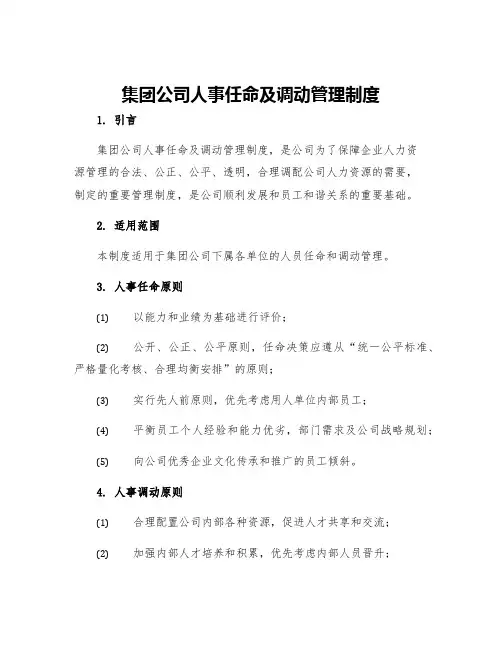 集团公司人事任命及调动管理制度

1. 引言

集团公司人事任命及调动管理制度，是公司为了保障企业人力资源管理的合法、公正、公平、透明，合理调配公司人力资源的需要，制定的重要管理制度，是公司顺利发展和员工和谐关系的重要基础。

2. 适用范围

本制度适用于集团公司下属各单位的人员任命和调动管理。

3. 人事任命原则

(1) 以能力和业绩为基础进行评价；

(2) 公开、公正、公平原则，任命决策应遵从“统一公平标准、严格量化考核、合理均衡安排”的原则；

(3) 实行先人前原则，优先考虑用人单位内部员工；

(4) 平衡员工个人经验和能力优劣，部门需求及公司战略规划；

(5) 向公司优秀企业文化传承和推广的员工倾斜。

4. 人事调动原则

(1) 合理配置公司内部各种资源，促进人才共享和交流；

(2) 加强内部人才培养和积累，优先考虑内部人员晋升；